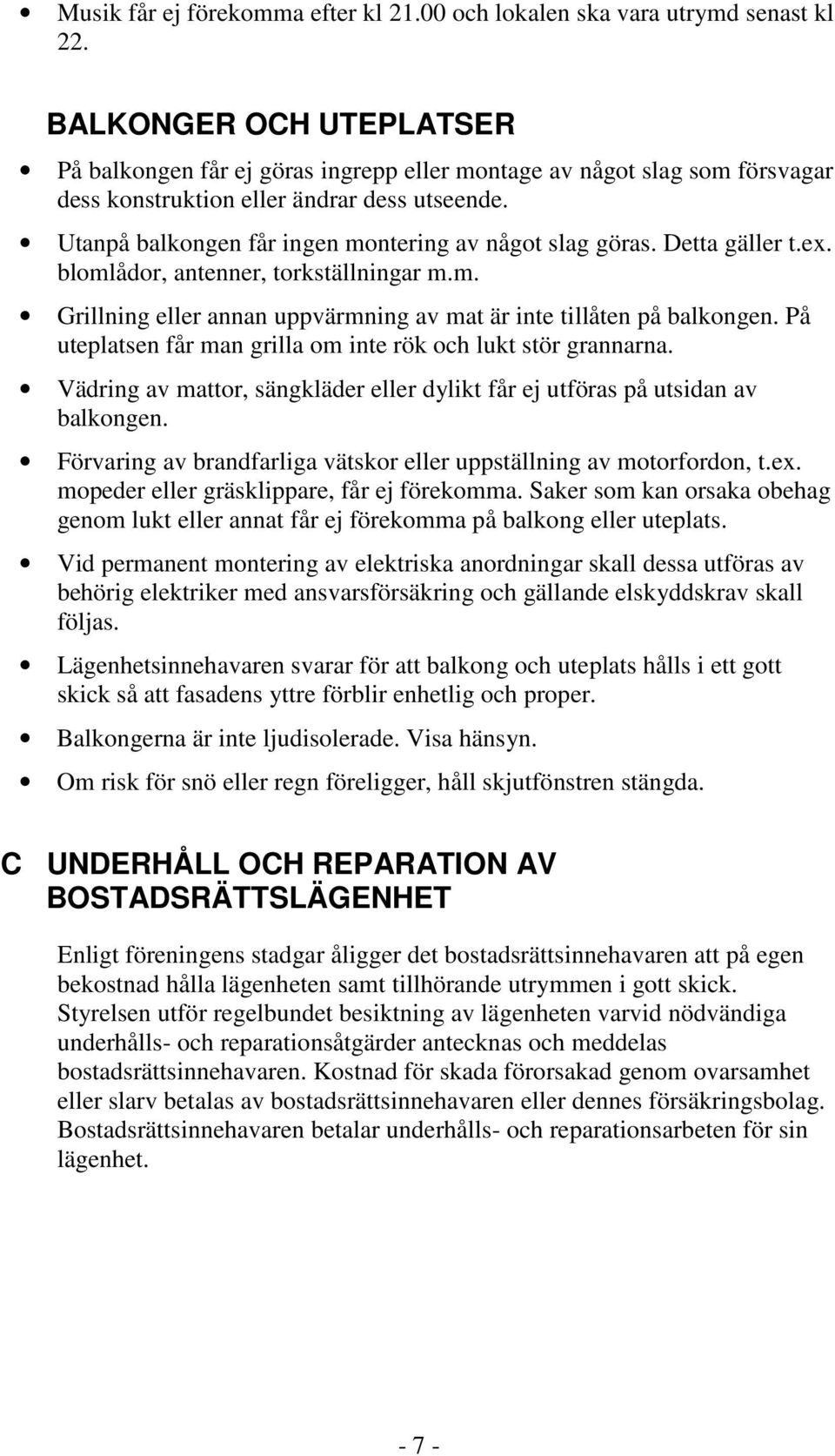 • Musik får ej förekomma efter kl 21.00 och lokalen ska vara utrymd senast kl 22.

BALKONGER OCH UTEPLATSER

• På balkongen får ej göras ingrepp eller montage av något slag som försvagar dess konstruktion eller ändrar dess utseende.

• Utanpå balkongen får ingen montering av något slag göras. Detta gäller t.ex. blomlådor, antenner, torkställningar m.m.

• Grillning eller annan uppvärmning av mat är inte tillåten på balkongen. På uteplatsen får man grilla om inte rök och lukt stör grannarna.

• Vädring av mattor, sängkläder eller dylikt får ej utföras på utsidan av balkongen.

• Förvaring av brandfarliga vätskor eller uppställning av motorfordon, t.ex. mopeder eller gräsklippare, får ej förekomma. Saker som kan orsaka obehag genom lukt eller annat får ej förekomma på balkong eller uteplats.

• Vid permanent montering av elektriska anordningar skall dessa utföras av behörig elektriker med ansvarsförsäkring och gällande elskyddskrav skall följas.

• Lägenhetsinnehavaren svarar för att balkong och uteplats hålls i ett gott skick så att fasadens yttre förblir enhetlig och proper.

• Balkongerna är inte ljudisolerade. Visa hänsyn.

• Om risk för snö eller regn föreligger, håll skjutfönstren stängda.

C UNDERHÅLL OCH REPARATION AV BOSTADSRÄTTSLÄGENHET

Enligt föreningens stadgar åligger det bostadsrättsinnehavaren att på egen bekostnad hålla lägenheten samt tillhörande utrymmen i gott skick. Styrelsen utför regelbundet besiktning av lägenheten varvid nödvändiga underhålls- och reparationsåtgärder antecknas och meddelas bostadsrättsinnehavaren. Kostnad för skada förorsakad genom ovarsamhet eller slarv betalas av bostadsrättsinnehavaren eller dennes försäkringsbolag. Bostadsrättsinnehavaren betalar underhålls- och reparationsarbeten för sin lägenhet.

- 7 -